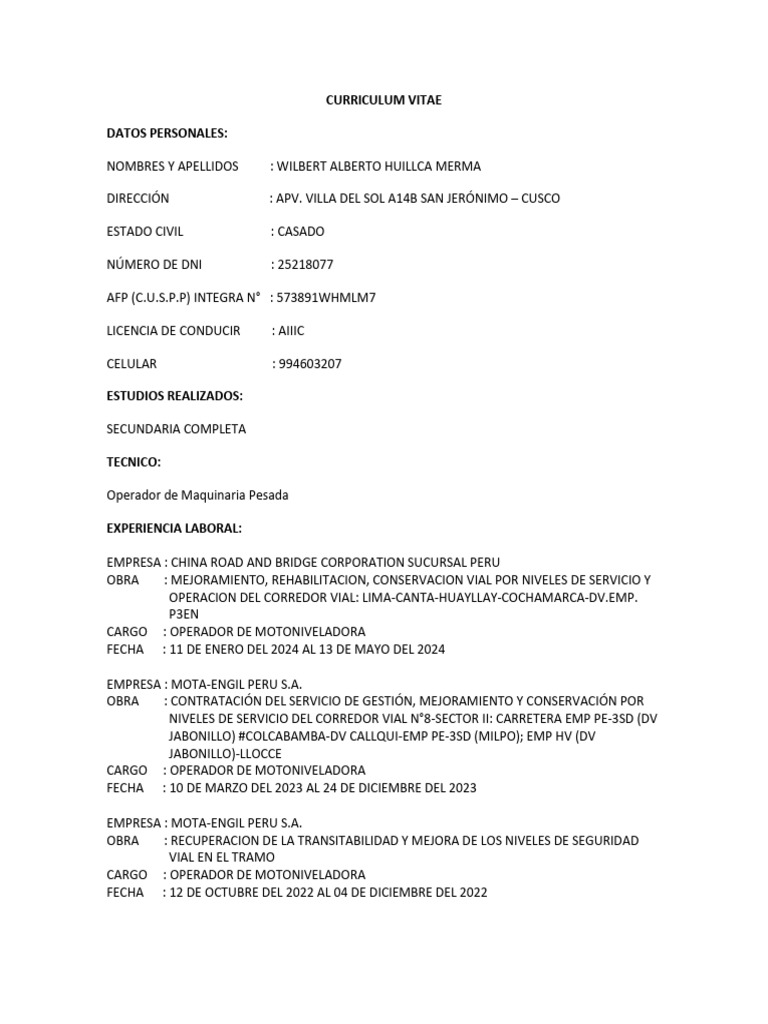 CURRICULUM VITAE

DATOS PERSONALES:

NOMBRES Y APELLIDOS : WILBERT ALBERTO HUILLCA MERMA

DIRECCIÓN : APV. VILLA DEL SOL A14B SAN JERÓNIMO – CUSCO

ESTADO CIVIL : CASADO

NÚMERO DE DNI : 25218077

AFP (C.U.S.P.P) INTEGRA N° : 573891WHMLM7

LICENCIA DE CONDUCIR : AIIIC

CELULAR : 994603207

ESTUDIOS REALIZADOS:

SECUNDARIA COMPLETA

TECNICO:

Operador de Maquinaria Pesada

EXPERIENCIA LABORAL:

EMPRESA : CHINA ROAD AND BRIDGE CORPORATION SUCURSAL PERU
OBRA : MEJORAMIENTO, REHABILITACION, CONSERVACION VIAL POR NIVELES DE SERVICIO Y OPERACION DEL CORREDOR VIAL: LIMA-CANTA-HUAYLLAY-COCHAMARCA-DV.EMP. P3EN
CARGO : OPERADOR DE MOTONIVELADORA
FECHA : 11 DE ENERO DEL 2024 AL 13 DE MAYO DEL 2024

EMPRESA : MOTA-ENGIL PERU S.A.
OBRA : CONTRATACIÓN DEL SERVICIO DE GESTIÓN, MEJORAMIENTO Y CONSERVACIÓN POR NIVELES DE SERVICIO DEL CORREDOR VIAL N°8-SECTOR II: CARRETERA EMP PE-3SD (DV JABONILLO) #COLCABAMBA-DV CALLQUI-EMP PE-3SD (MILPO); EMP HV (DV JABONILLO)-LLOCCE
CARGO : OPERADOR DE MOTONIVELADORA
FECHA : 10 DE MARZO DEL 2023 AL 24 DE DICIEMBRE DEL 2023

EMPRESA : MOTA-ENGIL PERU S.A.
OBRA : RECUPERACION DE LA TRANSITABILIDAD Y MEJORA DE LOS NIVELES DE SEGURIDAD VIAL EN EL TRAMO
CARGO : OPERADOR DE MOTONIVELADORA
FECHA : 12 DE OCTUBRE DEL 2022 AL 04 DE DICIEMBRE DEL 2022